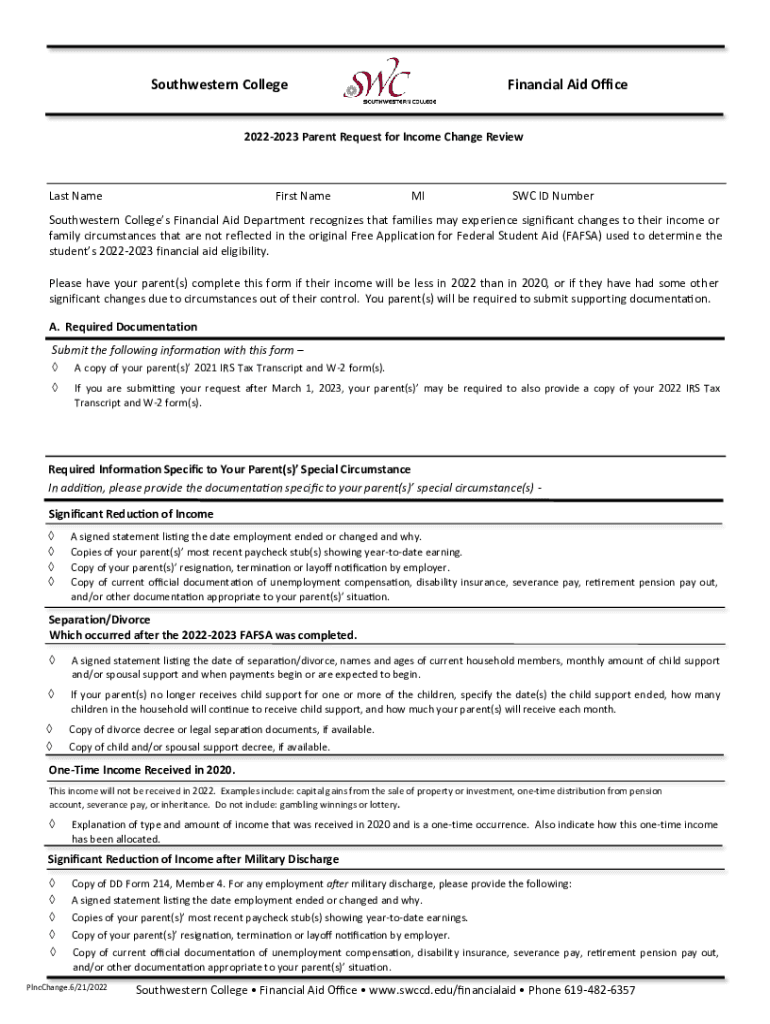 Southwestern College

SWC SOUTHWESTERN COLLEGE

Financial Aid Office

2022-2023 Parent Request for Income Change Review

Last Name First Name MI SWC ID Number

Southwestern College's Financial Aid Department recognizes that families may experience significant changes to their income or family circumstances that are not reflected in the original Free Application for Federal Student Aid (FAFSA) used to determine the student's 2022-2023 financial aid eligibility.

Please have your parent(s) complete this form if their income will be less in 2022 than in 2020, or if they have had some other significant changes due to circumstances out of their control. You parent(s) will be required to submit supporting documentation.

A. Required Documentation

Submit the following information with this form –

◊ A copy of your parent(s)' 2021 IRS Tax Transcript and W-2 form(s).

◊ If you are submitting your request after March 1, 2023, your parent(s)' may be required to also provide a copy of your 2022 IRS Tax Transcript and W-2 form(s).

Required Information Specific to Your Parent(s)' Special Circumstance

In addition, please provide the documentation specific to your parent(s)' special circumstance(s) -

Significant Reduction of Income

◊ A signed statement listing the date employment ended or changed and why.
◊ Copies of your parent(s)' most recent paycheck stub(s) showing year-to-date earning.
◊ Copy of your parent(s)' resignation, termination or layoff notification by employer.
◊ Copy of current official documentation of unemployment compensation, disability insurance, severance pay, retirement pension pay out, and/or other documentation appropriate to your parent(s)' situation.

Separation/Divorce
Which occurred after the 2022-2023 FAFSA was completed.

◊ A signed statement listing the date of separation/divorce, names and ages of current household members, monthly amount of child support and/or spousal support and when payments begin or are expected to begin.

◊ If your parent(s) no longer receives child support for one or more of the children, specify the date(s) the child support ended, how many children in the household will continue to receive child support, and how much your parent(s) will receive each month.

◊ Copy of divorce decree or legal separation documents, if available.
◊ Copy of child and/or spousal support decree, if available.

One-Time Income Received in 2020.

This income will not be received in 2022. Examples include: capital gains from the sale of property or investment, one-time distribution from pension account, severance pay, or inheritance. Do not include: gambling winnings or lottery.

◊ Explanation of type and amount of income that was received in 2020 and is a one-time occurrence. Also indicate how this one-time income has been allocated.

Significant Reduction of Income after Military Discharge

◊ Copy of DD Form 214, Member 4. For any employment after military discharge, please provide the following:
◊ A signed statement listing the date employment ended or changed and why.
◊ Copies of your parent(s)' most recent paycheck stub(s) showing year-to-date earnings.
◊ Copy of your parent(s)' resignation, termination or layoff notification by employer.
◊ Copy of current official documentation of unemployment compensation, disability insurance, severance pay, retirement pension pay out, and/or other documentation appropriate to your parent(s)' situation.

PIncChange.6/21/2022 Southwestern College • Financial Aid Office • www.swccd.edu/financialaid • Phone 619-482-6357